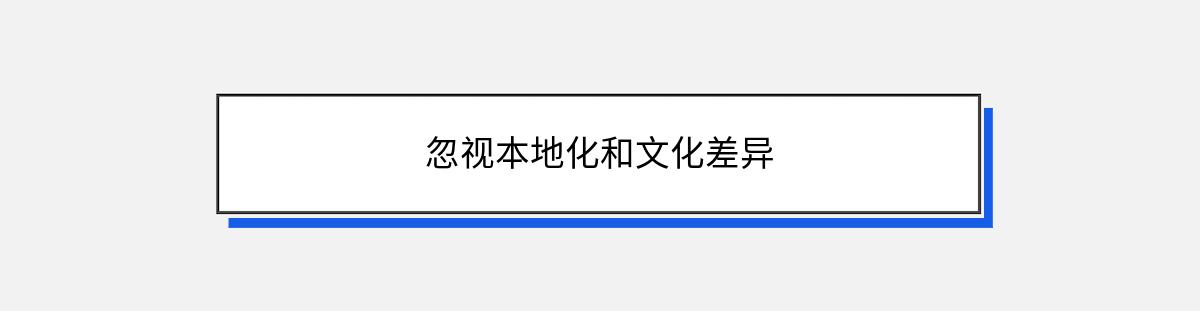 忽视本地化和文化差异